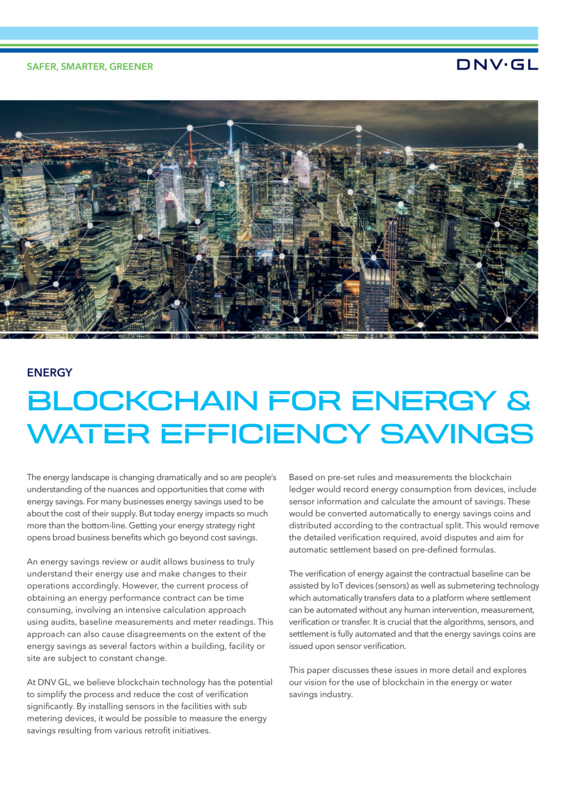 SAFER, SMARTER, GREENER

DNV·GL

ENERGY

BLOCKCHAIN FOR ENERGY & WATER EFFICIENCY SAVINGS

The energy landscape is changing dramatically and so are people's understanding of the nuances and opportunities that come with energy savings. For many businesses energy savings used to be about the cost of their supply. But today energy impacts so much more than the bottom-line. Getting your energy strategy right opens broad business benefits which go beyond cost savings.

An energy savings review or audit allows business to truly understand their energy use and make changes to their operations accordingly. However, the current process of obtaining an energy performance contract can be time consuming, involving an intensive calculation approach using audits, baseline measurements and meter readings. This approach can also cause disagreements on the extent of the energy savings as several factors within a building, facility or site are subject to constant change.

At DNV GL, we believe blockchain technology has the potential to simplify the process and reduce the cost of verification significantly. By installing sensors in the facilities with sub metering devices, it would be possible to measure the energy savings resulting from various retrofit initiatives.

Based on pre-set rules and measurements the blockchain ledger would record energy consumption from devices, include sensor information and calculate the amount of savings. These would be converted automatically to energy savings coins and distributed according to the contractual split. This would remove the detailed verification required, avoid disputes and aim for automatic settlement based on pre-defined formulas.

The verification of energy against the contractual baseline can be assisted by IoT devices (sensors) as well as submetering technology which automatically transfers data to a platform where settlement can be automated without any human intervention, measurement, verification or transfer. It is crucial that the algorithms, sensors, and settlement is fully automated and that the energy savings coins are issued upon sensor verification.

This paper discusses these issues in more detail and explores our vision for the use of blockchain in the energy or water savings industry.